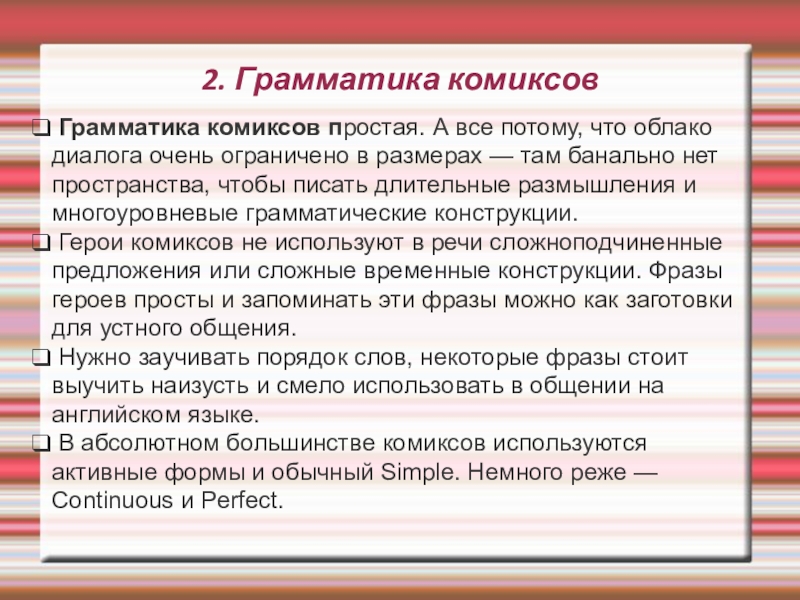 2. Грамматика комиксов

❑ Грамматика комиксов простая. А все потому, что облако диалога очень ограничено в размерах — там банально нет пространства, чтобы писать длительные размышления и многоуровневые грамматические конструкции.
❑ Герои комиксов не используют в речи сложноподчиненные предложения или сложные временные конструкции. Фразы героев просты и запоминать эти фразы можно как заготовки для устного общения.
❑ Нужно заучивать порядок слов, некоторые фразы стоит выучить наизусть и смело использовать в общении на английском языке.
❑ В абсолютном большинстве комиксов используются активные формы и обычный Simple. Немного реже — Continuous и Perfect.